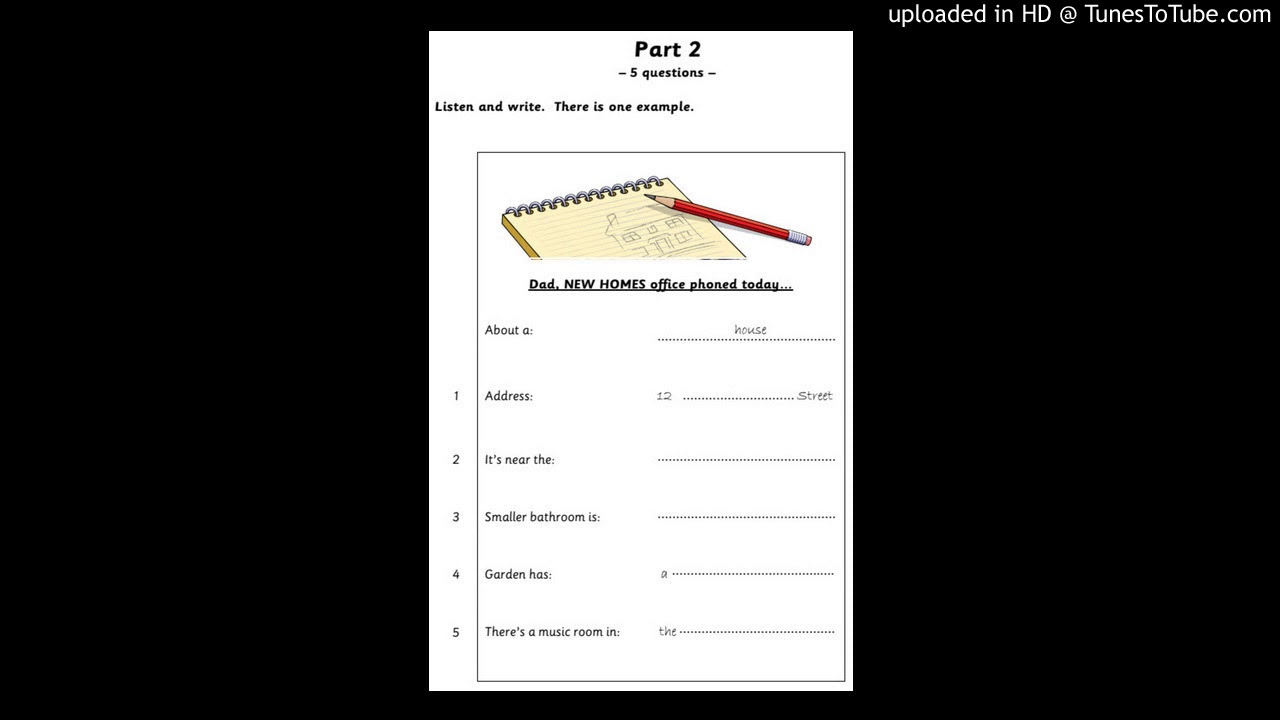 uploaded in HD @ TunesToTube.com

Part 2
– 5 questions –

Listen and write. There is one example.

Dad, NEW HOMES office phoned today...

About a: house

1 Address: 12 .............................. Street

2 It's near the: ..............................

3 Smaller bathroom is: ..............................

4 Garden has: a ..............................

5 There's a music room in: the ..............................